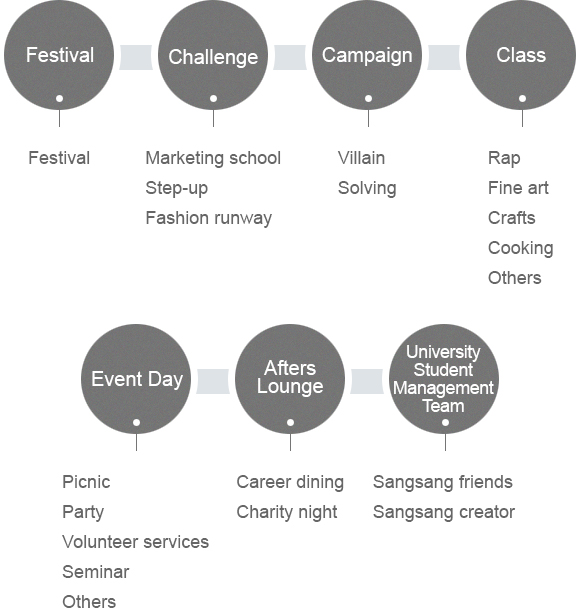 Festival

Festival

Challenge

Marketing school
Step-up
Fashion runway

Campaign

Villain
Solving

Class

Rap
Fine art
Crafts
Cooking
Others

Event Day

Picnic
Party
Volunteer services
Seminar
Others

Afters Lounge

Career dining
Charity night

University Student Management Team

Sangsang friends
Sangsang creator